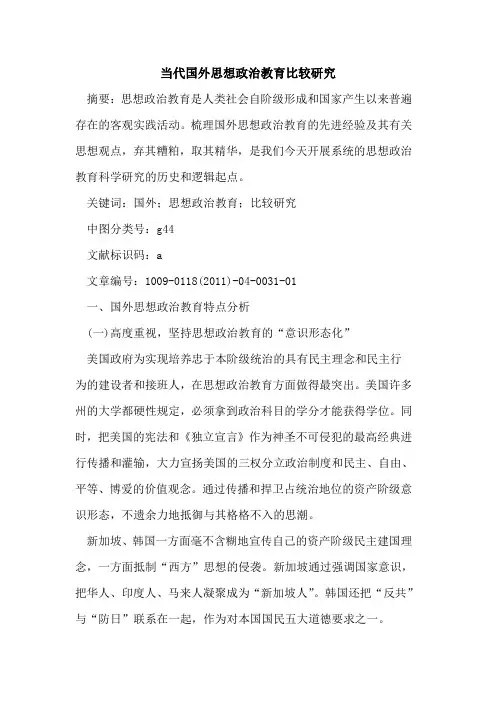 当代国外思想政治教育比较研究

摘要：思想政治教育是人类社会自阶级形成和国家产生以来普遍存在的客观实践活动。梳理国外思想政治教育的先进经验及其有关思想观点，弃其糟粕，取其精华，是我们今天开展系统的思想政治教育科学研究的历史和逻辑起点。

关键词：国外；思想政治教育；比较研究

中图分类号：g44

文献标识码：a

文章编号：1009-0118(2011)-04-0031-01

一、国外思想政治教育特点分析

(一)高度重视，坚持思想政治教育的“意识形态化”

美国政府为实现培养忠于本阶级统治的具有民主理念和民主行为的建设者和接班人，在思想政治教育方面做得最突出。美国许多州的大学都硬性规定，必须拿到政治科目的学分才能获得学位。同时，把美国的宪法和《独立宣言》作为神圣不可侵犯的最高经典进行传播和灌输，大力宣扬美国的三权分立政治制度和民主、自由、平等、博爱的价值观念。通过传播和捍卫占统治地位的资产阶级意识形态，不遗余力地抵御与其格格不入的思潮。

新加坡、韩国一方面毫不含糊地宣传自己的资产阶级民主建国理念，一方面抵制“西方”思想的侵袭。新加坡通过强调国家意识，把华人、印度人、马来人凝聚成为“新加坡人”。韩国还把“反共”与“防日”联系在一起，作为对本国国民五大道德要求之一。